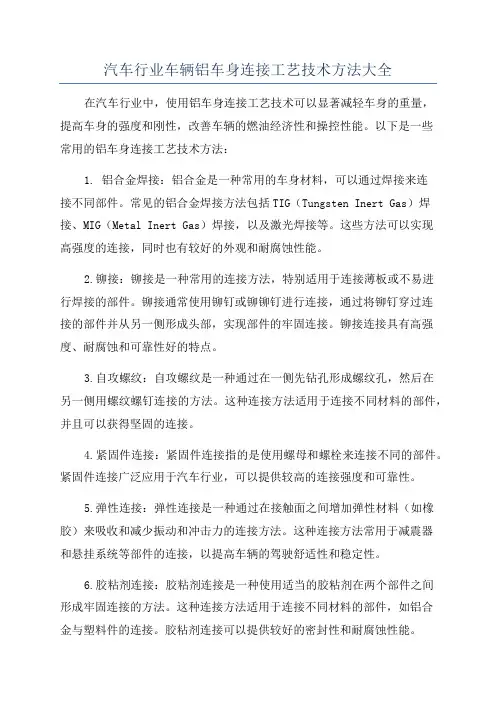 汽车行业车辆铝车身连接工艺技术方法大全

在汽车行业中，使用铝车身连接工艺技术可以显著减轻车身的重量，提高车身的强度和刚性，改善车辆的燃油经济性和操控性能。以下是一些常用的铝车身连接工艺技术方法：

1. 铝合金焊接：铝合金是一种常用的车身材料，可以通过焊接来连接不同部件。常见的铝合金焊接方法包括TIG（Tungsten Inert Gas）焊接、MIG（Metal Inert Gas）焊接，以及激光焊接等。这些方法可以实现高强度的连接，同时也有较好的外观和耐腐蚀性能。

2.铆接：铆接是一种常用的连接方法，特别适用于连接薄板或不易进行焊接的部件。铆接通常使用铆钉或铆铆钉进行连接，通过将铆钉穿过连接的部件并从另一侧形成头部，实现部件的牢固连接。铆接连接具有高强度、耐腐蚀和可靠性好的特点。

3.自攻螺纹：自攻螺纹是一种通过在一侧先钻孔形成螺纹孔，然后在另一侧用螺纹螺钉连接的方法。这种连接方法适用于连接不同材料的部件，并且可以获得坚固的连接。

4.紧固件连接：紧固件连接指的是使用螺母和螺栓来连接不同的部件。紧固件连接广泛应用于汽车行业，可以提供较高的连接强度和可靠性。

5.弹性连接：弹性连接是一种通过在接触面之间增加弹性材料（如橡胶）来吸收和减少振动和冲击力的连接方法。这种连接方法常用于减震器和悬挂系统等部件的连接，以提高车辆的驾驶舒适性和稳定性。

6.胶粘剂连接：胶粘剂连接是一种使用适当的胶粘剂在两个部件之间形成牢固连接的方法。这种连接方法适用于连接不同材料的部件，如铝合金与塑料件的连接。胶粘剂连接可以提供较好的密封性和耐腐蚀性能。